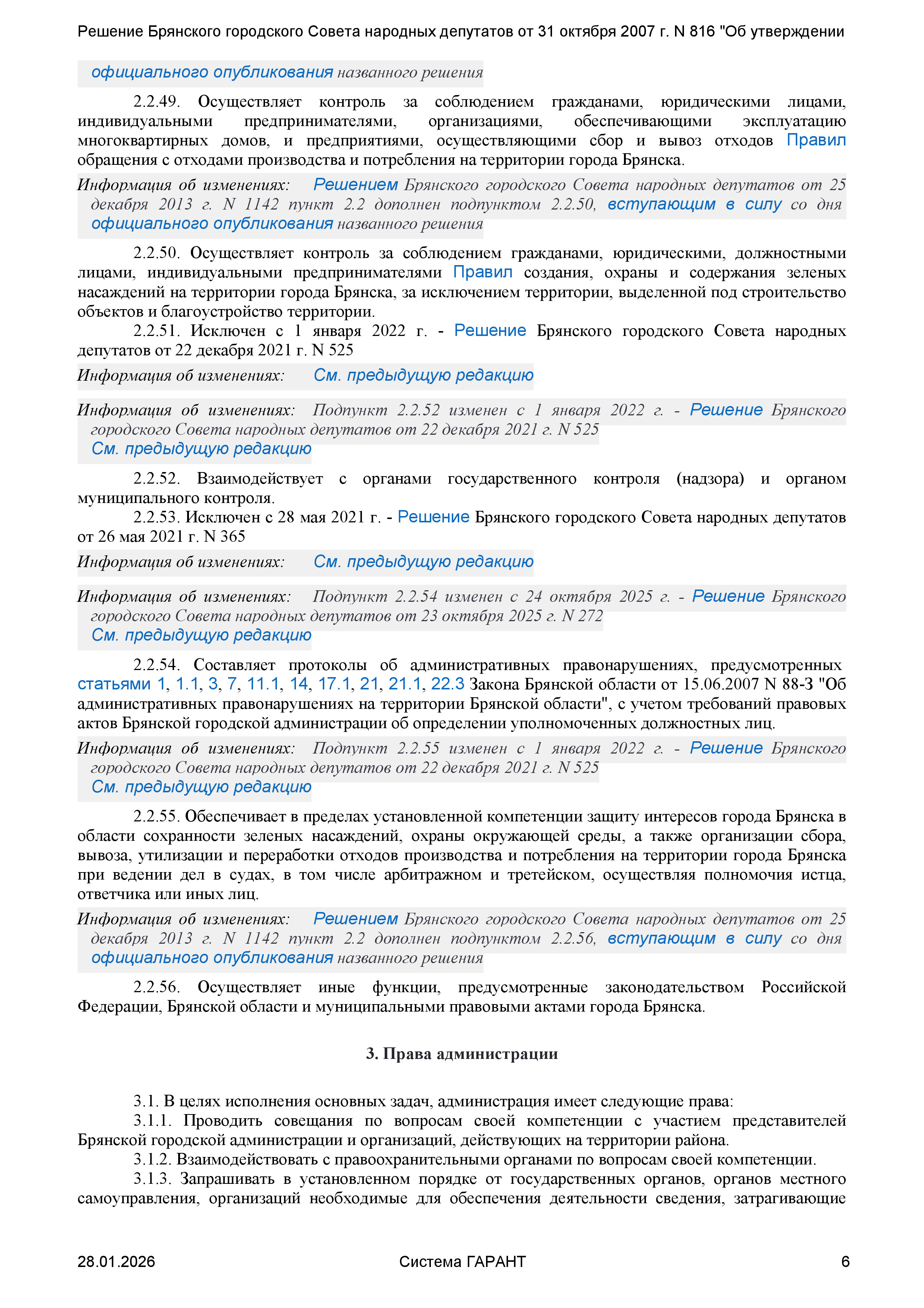 Решение Брянского городского Совета народных депутатов от 31 октября 2007 г. N 816 "Об утверждении

официального опубликования названного решения

2.2.49. Осуществляет контроль за соблюдением гражданами, юридическими лицами, индивидуальными предпринимателями, организациями, обеспечивающими эксплуатацию многоквартирных домов, и предприятиями, осуществляющими сбор и вывоз отходов Правил обращения с отходами производства и потребления на территории города Брянска.

Информация об изменениях: Решением Брянского городского Совета народных депутатов от 25 декабря 2013 г. N 1142 пункт 2.2 дополнен подпунктом 2.2.50, вступающим в силу со дня официального опубликования названного решения

2.2.50. Осуществляет контроль за соблюдением гражданами, юридическими, должностными лицами, индивидуальными предпринимателями Правил создания, охраны и содержания зеленых насаждений на территории города Брянска, за исключением территории, выделенной под строительство объектов и благоустройство территории.

2.2.51. Исключен с 1 января 2022 г. - Решение Брянского городского Совета народных депутатов от 22 декабря 2021 г. N 525

Информация об изменениях: См. предыдущую редакцию

Информация об изменениях: Подпункт 2.2.52 изменен с 1 января 2022 г. - Решение Брянского городского Совета народных депутатов от 22 декабря 2021 г. N 525
См. предыдущую редакцию

2.2.52. Взаимодействует с органами государственного контроля (надзора) и органом муниципального контроля.

2.2.53. Исключен с 28 мая 2021 г. - Решение Брянского городского Совета народных депутатов от 26 мая 2021 г. N 365

Информация об изменениях: См. предыдущую редакцию

Информация об изменениях: Подпункт 2.2.54 изменен с 24 октября 2025 г. - Решение Брянского городского Совета народных депутатов от 23 октября 2025 г. N 272
См. предыдущую редакцию

2.2.54. Составляет протоколы об административных правонарушениях, предусмотренных статьями 1, 1.1, 3, 7, 11.1, 14, 17.1, 21, 21.1, 22.3 Закона Брянской области от 15.06.2007 N 88-З "Об административных правонарушениях на территории Брянской области", с учетом требований правовых актов Брянской городской администрации об определении уполномоченных должностных лиц.

Информация об изменениях: Подпункт 2.2.55 изменен с 1 января 2022 г. - Решение Брянского городского Совета народных депутатов от 22 декабря 2021 г. N 525
См. предыдущую редакцию

2.2.55. Обеспечивает в пределах установленной компетенции защиту интересов города Брянска в области сохранности зеленых насаждений, охраны окружающей среды, а также организации сбора, вывоза, утилизации и переработки отходов производства и потребления на территории города Брянска при ведении дел в судах, в том числе арбитражном и третейском, осуществляя полномочия истца, ответчика или иных лиц.

Информация об изменениях: Решением Брянского городского Совета народных депутатов от 25 декабря 2013 г. N 1142 пункт 2.2 дополнен подпунктом 2.2.56, вступающим в силу со дня официального опубликования названного решения

2.2.56. Осуществляет иные функции, предусмотренные законодательством Российской Федерации, Брянской области и муниципальными правовыми актами города Брянска.

3. Права администрации

3.1. В целях исполнения основных задач, администрация имеет следующие права:

3.1.1. Проводить совещания по вопросам своей компетенции с участием представителей Брянской городской администрации и организаций, действующих на территории района.

3.1.2. Взаимодействовать с правоохранительными органами по вопросам своей компетенции.

3.1.3. Запрашивать в установленном порядке от государственных органов, органов местного самоуправления, организаций необходимые для обеспечения деятельности сведения, затрагивающие

28.01.2026 Система ГАРАНТ 6